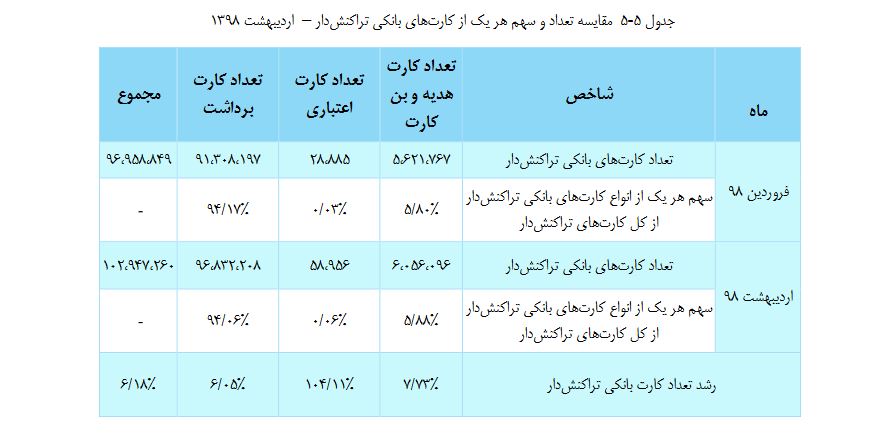 جدول ۵-۵ مقایسه تعداد و سهم هر یک از کارت‌های بانکی تراکنش‌دار – اردیبهشت ۱۳۹۸

| ماه | شاخص | تعداد کارت هدیه و بن کارت | تعداد کارت اعتباری | تعداد کارت برداشت | مجموع |
|---|---|---|---|---|---|
| فروردین ۹۸ | تعداد کارت‌های بانکی تراکنش‌دار | ۵،۶۲۱،۷۶۷ | ۲۸،۸۸۵ | ۹۱،۳۰۸،۱۹۷ | ۹۶،۹۵۸،۸۴۹ |
| | سهم هر یک از انواع کارت‌های بانکی تراکنش‌دار از کل کارت‌های تراکنش‌دار | ۵/۸۰٪ | ۰/۰۳٪ | ۹۴/۱۷٪ | - |
| اردیبهشت ۹۸ | تعداد کارت‌های بانکی تراکنش‌دار | ۶،۰۵۶،۰۹۶ | ۵۸،۹۵۶ | ۹۶،۸۳۲،۲۰۸ | ۱۰۲،۹۴۷،۲۶۰ |
| | سهم هر یک از انواع کارت‌های بانکی تراکنش‌دار از کل کارت‌های تراکنش‌دار | ۵/۸۸٪ | ۰/۰۶٪ | ۹۴/۰۶٪ | - |
| رشد تعداد کارت بانکی تراکنش‌دار | | ۷/۷۳٪ | ۱۰۴/۱۱٪ | ۶/۰۵٪ | ۶/۱۸٪ |